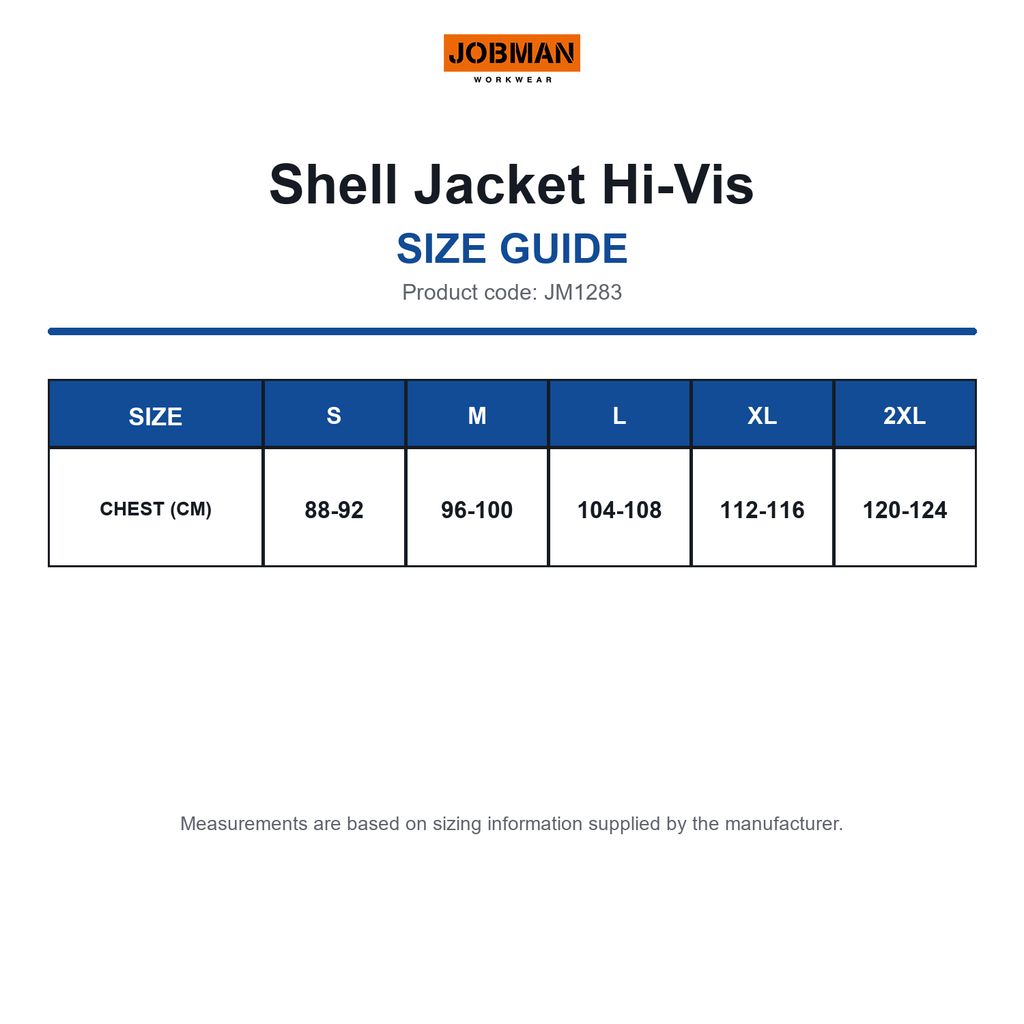 JOBMAN
WORKWEAR

Shell Jacket Hi-Vis
SIZE GUIDE
Product code: JM1283

| SIZE | S | M | L | XL | 2XL |
|---|---|---|---|---|---|
| CHEST (CM) | 88-92 | 96-100 | 104-108 | 112-116 | 120-124 |

Measurements are based on sizing information supplied by the manufacturer.